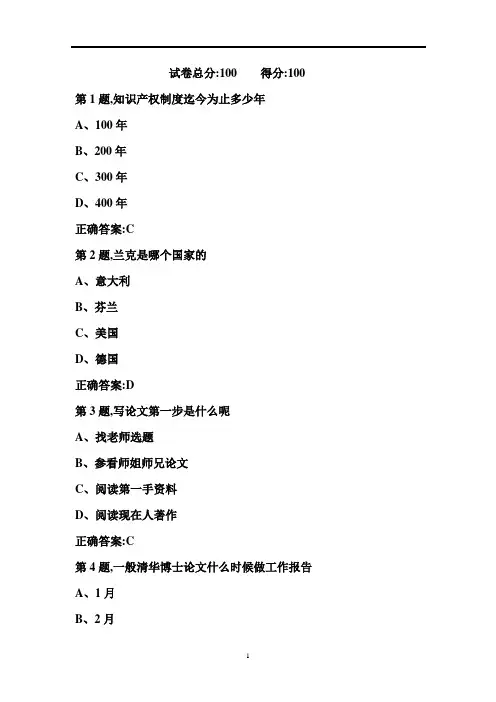 试卷总分:100　　得分:100

第 1 题,知识产权制度迄今为止多少年

A、100 年

B、200 年

C、300 年

D、400 年

正确答案:C

第 2 题,兰克是哪个国家的

A、意大利

B、芬兰

C、美国

D、德国

正确答案:D

第 3 题,写论文第一步是什么呢

A、找老师选题

B、参看师姐师兄论文

C、阅读第一手资料

D、阅读现在人著作

正确答案:C

第 4 题,一般清华博士论文什么时候做工作报告

A、1 月

B、2 月

1